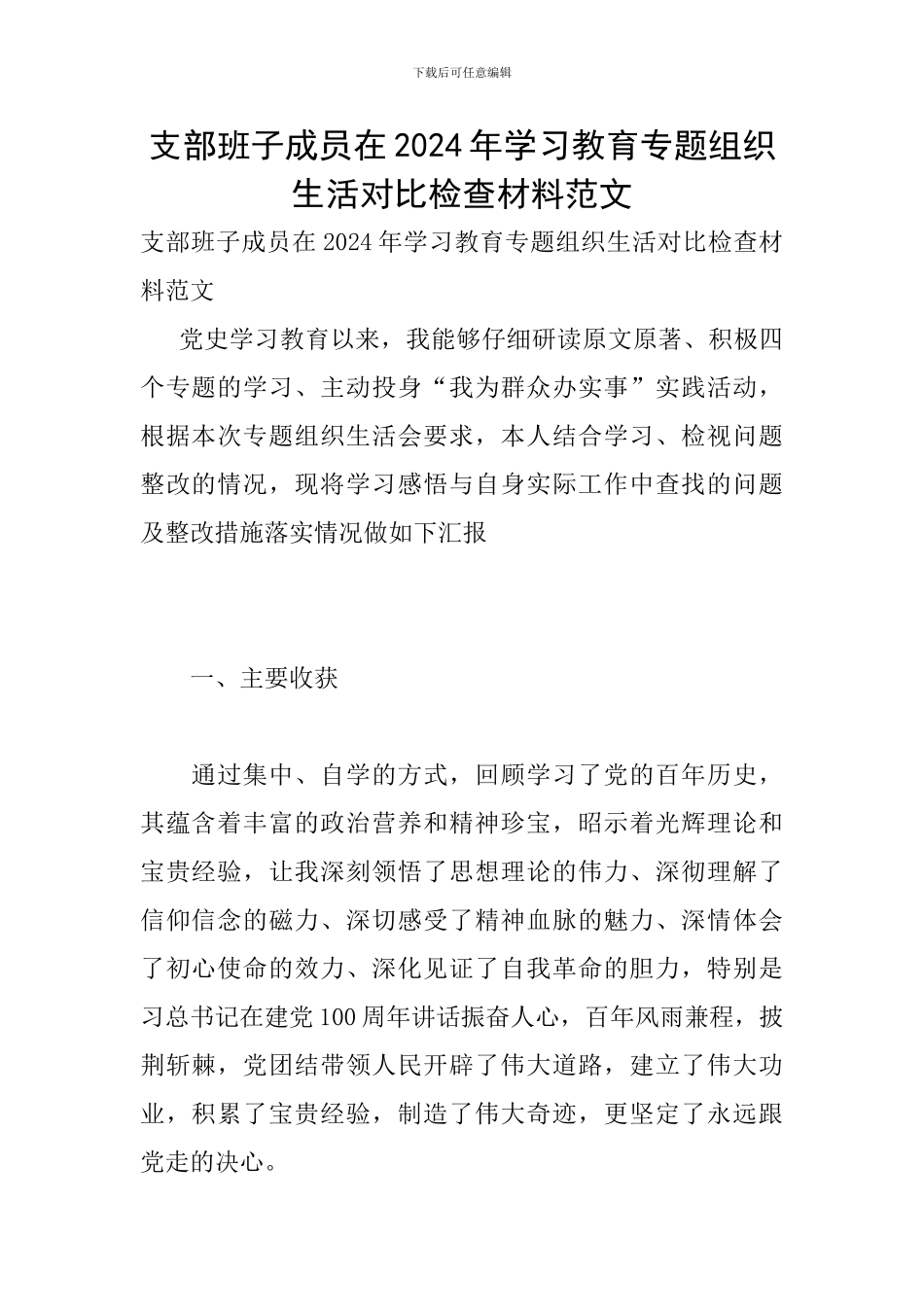 下载后可任意编辑

支部班子成员在2024年学习教育专题组织生活对比检查材料范文

支部班子成员在2024年学习教育专题组织生活对比检查材料范文

党史学习教育以来，我能够仔细研读原文原著、积极四个专题的学习、主动投身“我为群众办实事”实践活动，根据本次专题组织生活会要求，本人结合学习、检视问题整改的情况，现将学习感悟与自身实际工作中查找的问题及整改措施落实情况做如下汇报

一、主要收获

通过集中、自学的方式，回顾学习了党的百年历史，其蕴含着丰富的政治营养和精神珍宝，昭示着光辉理论和宝贵经验，让我深刻领悟了思想理论的伟力、深彻理解了信仰信念的磁力、深切感受了精神血脉的魅力、深情体会了初心使命的效力、深化见证了自我革命的胆力，特别是习总书记在建党100周年讲话振奋人心，百年风雨兼程，披荆斩棘，党团结带领人民开辟了伟大道路，建立了伟大功业，积累了宝贵经验，制造了伟大奇迹，更坚定了永远跟党走的决心。